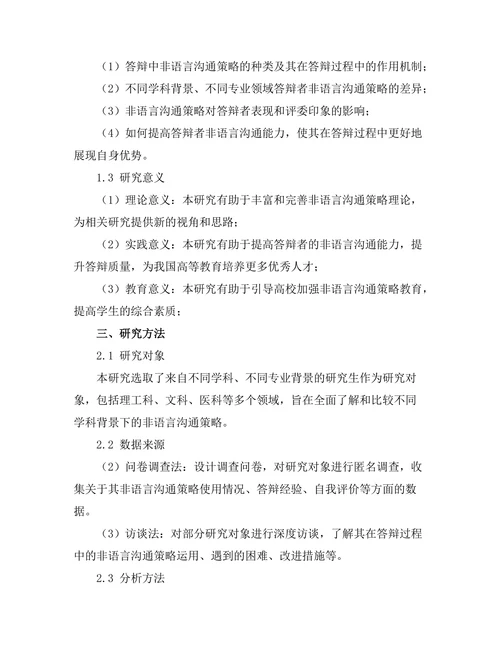 （1）答辩中非语言沟通策略的种类及其在答辩过程中的作用机制；

（2）不同学科背景、不同专业领域答辩者非语言沟通策略的差异；

（3）非语言沟通策略对答辩者表现和评委印象的影响；

（4）如何提高答辩者非语言沟通能力，使其在答辩过程中更好地展现自身优势。

1.3 研究意义

（1）理论意义：本研究有助于丰富和完善非语言沟通策略理论，为相关研究提供新的视角和思路；

（2）实践意义：本研究有助于提高答辩者的非语言沟通能力，提升答辩质量，为我国高等教育培养更多优秀人才；

（3）教育意义：本研究有助于引导高校加强非语言沟通策略教育，提高学生的综合素质；

三、研究方法

2.1 研究对象

本研究选取了来自不同学科、不同专业背景的研究生作为研究对象，包括理工科、文科、医科等多个领域，旨在全面了解和比较不同学科背景下的非语言沟通策略。

2.2 数据来源

（2）问卷调查法：设计调查问卷，对研究对象进行匿名调查，收集关于其非语言沟通策略使用情况、答辩经验、自我评价等方面的数据。

（3）访谈法：对部分研究对象进行深度访谈，了解其在答辩过程中的非语言沟通策略运用、遇到的困难、改进措施等。

2.3 分析方法